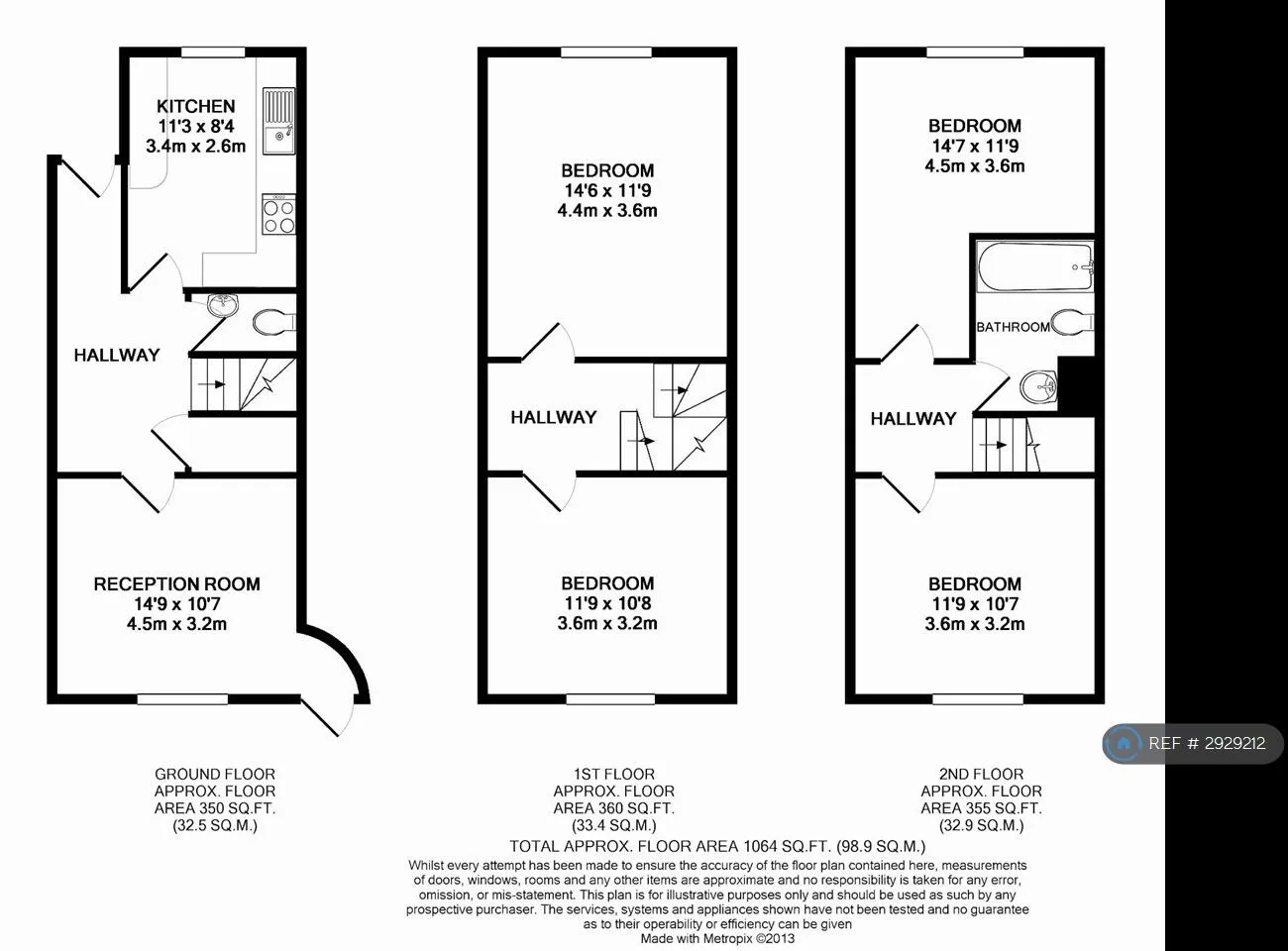 KITCHEN
11'3 x 8'4
3.4m x 2.6m

HALLWAY

RECEPTION ROOM
14'9 x 10'7
4.5m x 3.2m

BEDROOM
14'6 x 11'9
4.4m x 3.6m

HALLWAY

BEDROOM
11'9 x 10'8
3.6m x 3.2m

BEDROOM
14'7 x 11'9
4.5m x 3.6m

BATHROOM

HALLWAY

BEDROOM
11'9 x 10'7
3.6m x 3.2m

REF # 2929212

GROUND FLOOR
APPROX. FLOOR
AREA 350 SQ.FT.
(32.5 SQ.M.)

1ST FLOOR
APPROX. FLOOR
AREA 360 SQ.FT.
(33.4 SQ.M.)

2ND FLOOR
APPROX. FLOOR
AREA 355 SQ.FT.
(32.9 SQ.M.)

TOTAL APPROX. FLOOR AREA 1064 SQ.FT. (98.9 SQ.M.)

Whilst every attempt has been made to ensure the accuracy of the floor plan contained here, measurements of doors, windows, rooms and any other items are approximate and no responsibility is taken for any error, omission, or mis-statement. This plan is for illustrative purposes only and should be used as such by any prospective purchaser. The services, systems and appliances shown have not been tested and no guarantee as to their operability or efficiency can be given
Made with Metropix ©2013